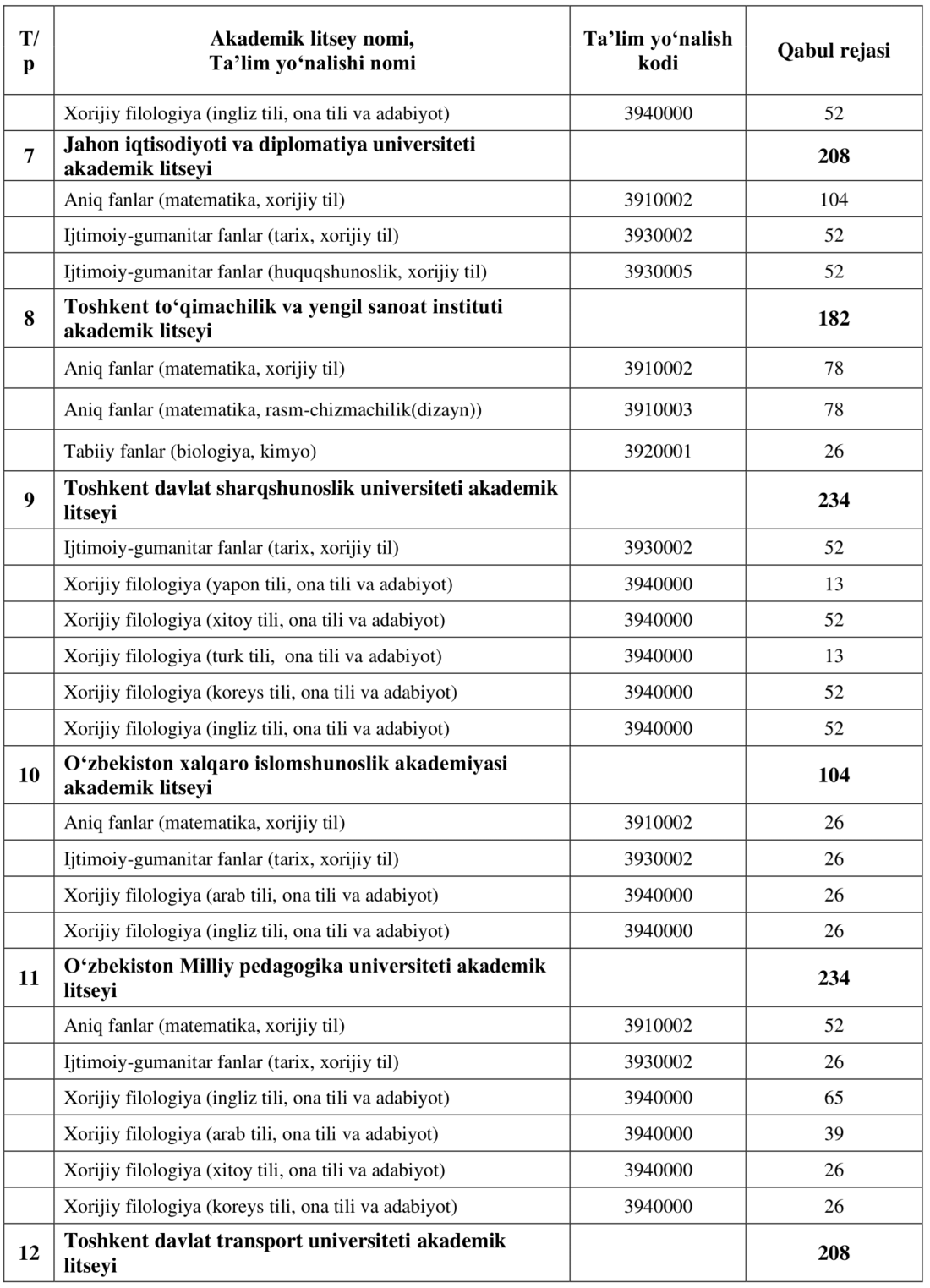 | T/p | Akademik litsey nomi, Ta’lim yo‘nalishi nomi | Ta’lim yo‘nalish kodi | Qabul rejasi |
|---|---|---|---|
| | Xorijiy filologiya (ingliz tili, ona tili va adabiyot) | 3940000 | 52 |
| 7 | Jahon iqtisodiyoti va diplomatiya universiteti akademik litseyi | | 208 |
| | Aniq fanlar (matematika, xorijiy til) | 3910002 | 104 |
| | Ijtimoiy-gumanitar fanlar (tarix, xorijiy til) | 3930002 | 52 |
| | Ijtimoiy-gumanitar fanlar (huquqshunoslik, xorijiy til) | 3930005 | 52 |
| 8 | Toshkent to‘qimachilik va yengil sanoat instituti akademik litseyi | | 182 |
| | Aniq fanlar (matematika, xorijiy til) | 3910002 | 78 |
| | Aniq fanlar (matematika, rasm-chizmachilik(dizayn)) | 3910003 | 78 |
| | Tabiiy fanlar (biologiya, kimyo) | 3920001 | 26 |
| 9 | Toshkent davlat sharqshunoslik universiteti akademik litseyi | | 234 |
| | Ijtimoiy-gumanitar fanlar (tarix, xorijiy til) | 3930002 | 52 |
| | Xorijiy filologiya (yapon tili, ona tili va adabiyot) | 3940000 | 13 |
| | Xorijiy filologiya (xitoy tili, ona tili va adabiyot) | 3940000 | 52 |
| | Xorijiy filologiya (turk tili, ona tili va adabiyot) | 3940000 | 13 |
| | Xorijiy filologiya (koreys tili, ona tili va adabiyot) | 3940000 | 52 |
| | Xorijiy filologiya (ingliz tili, ona tili va adabiyot) | 3940000 | 52 |
| 10 | O‘zbekiston xalqaro islomshunoslik akademiyasi akademik litseyi | | 104 |
| | Aniq fanlar (matematika, xorijiy til) | 3910002 | 26 |
| | Ijtimoiy-gumanitar fanlar (tarix, xorijiy til) | 3930002 | 26 |
| | Xorijiy filologiya (arab tili, ona tili va adabiyot) | 3940000 | 26 |
| | Xorijiy filologiya (ingliz tili, ona tili va adabiyot) | 3940000 | 26 |
| 11 | O‘zbekiston Milliy pedagogika universiteti akademik litseyi | | 234 |
| | Aniq fanlar (matematika, xorijiy til) | 3910002 | 52 |
| | Ijtimoiy-gumanitar fanlar (tarix, xorijiy til) | 3930002 | 26 |
| | Xorijiy filologiya (ingliz tili, ona tili va adabiyot) | 3940000 | 65 |
| | Xorijiy filologiya (arab tili, ona tili va adabiyot) | 3940000 | 39 |
| | Xorijiy filologiya (xitoy tili, ona tili va adabiyot) | 3940000 | 26 |
| | Xorijiy filologiya (koreys tili, ona tili va adabiyot) | 3940000 | 26 |
| 12 | Toshkent davlat transport universiteti akademik litseyi | | 208 |